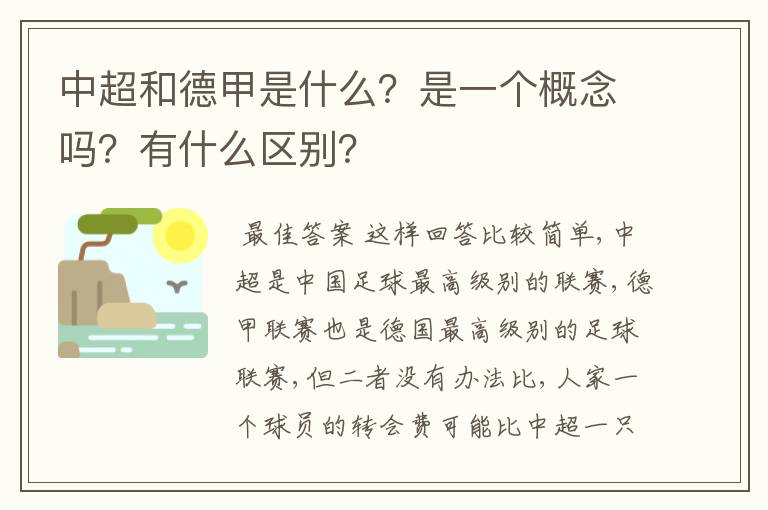 中超和德甲是什么？是一个概念吗？有什么区别？

最佳答案 这样回答比较简单，中超是中国足球最高级别的联赛，德甲联赛也是德国最高级别的足球联赛，但二者没有办法比，人家一个球员的转会费可能比中超一只